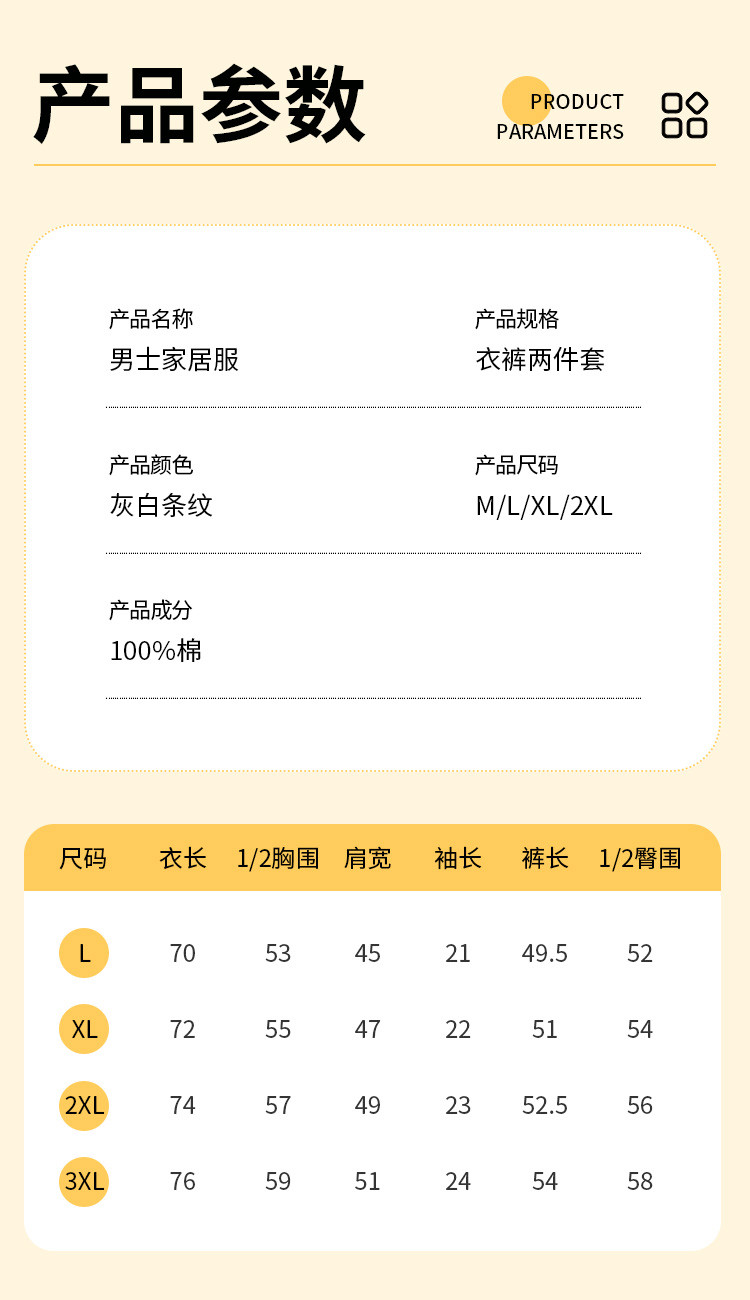 产品参数

PRODUCT
PARAMETERS

产品名称
男士家居服

产品规格
衣裤两件套

产品颜色
灰白条纹

产品尺码
M/L/XL/2XL

产品成分
100%棉

| 尺码 | 衣长 | 1/2胸围 | 肩宽 | 袖长 | 裤长 | 1/2臀围 |
|---|---|---|---|---|---|---|
| L | 70 | 53 | 45 | 21 | 49.5 | 52 |
| XL | 72 | 55 | 47 | 22 | 51 | 54 |
| 2XL | 74 | 57 | 49 | 23 | 52.5 | 56 |
| 3XL | 76 | 59 | 51 | 24 | 54 | 58 |